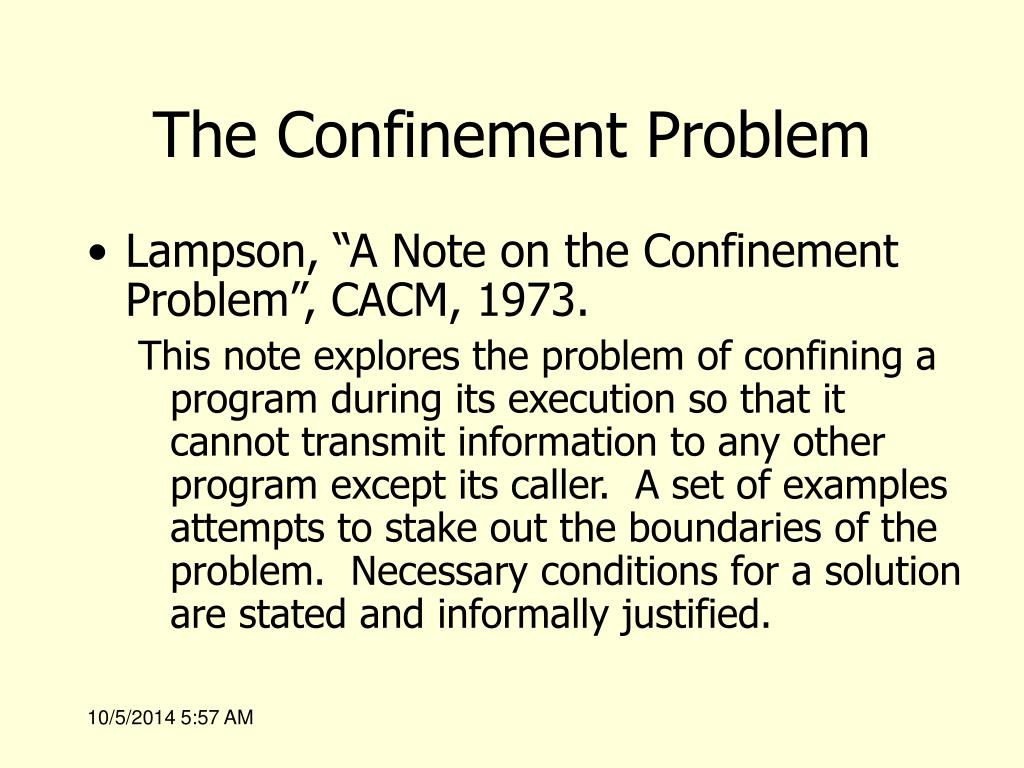 The Confinement Problem

• Lampson, “A Note on the Confinement Problem”, CACM, 1973.

This note explores the problem of confining a program during its execution so that it cannot transmit information to any other program except its caller. A set of examples attempts to stake out the boundaries of the problem. Necessary conditions for a solution are stated and informally justified.

10/5/2014 5:57 AM